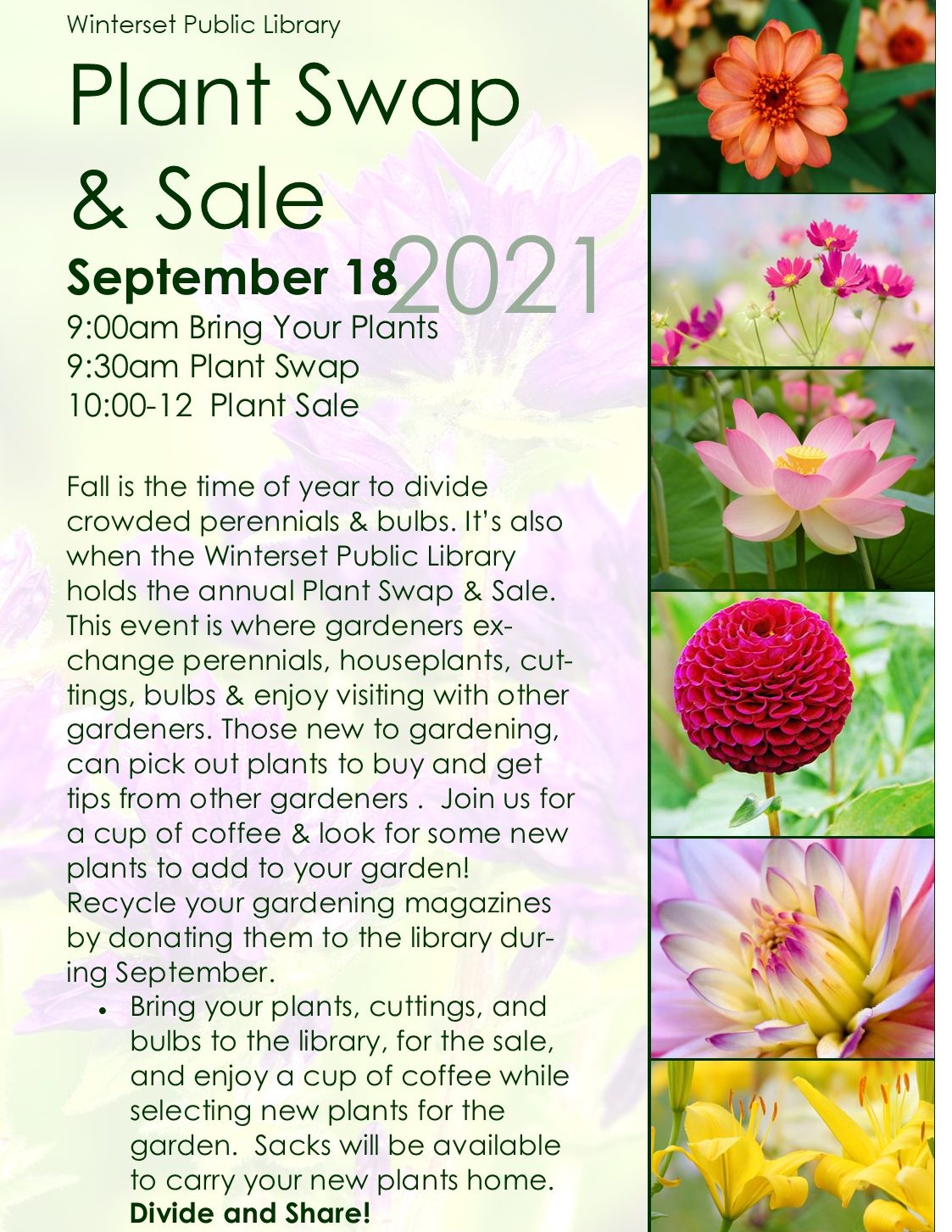 Winterset Public Library

Plant Swap & Sale

September 18 2021

9:00am Bring Your Plants
9:30am Plant Swap
10:00-12 Plant Sale

Fall is the time of year to divide crowded perennials & bulbs. It's also when the Winterset Public Library holds the annual Plant Swap & Sale. This event is where gardeners exchange perennials, houseplants, cuttings, bulbs & enjoy visiting with other gardeners. Those new to gardening, can pick out plants to buy and get tips from other gardeners . Join us for a cup of coffee & look for some new plants to add to your garden! Recycle your gardening magazines by donating them to the library during September.

• Bring your plants, cuttings, and bulbs to the library, for the sale, and enjoy a cup of coffee while selecting new plants for the garden. Sacks will be available to carry your new plants home. Divide and Share!